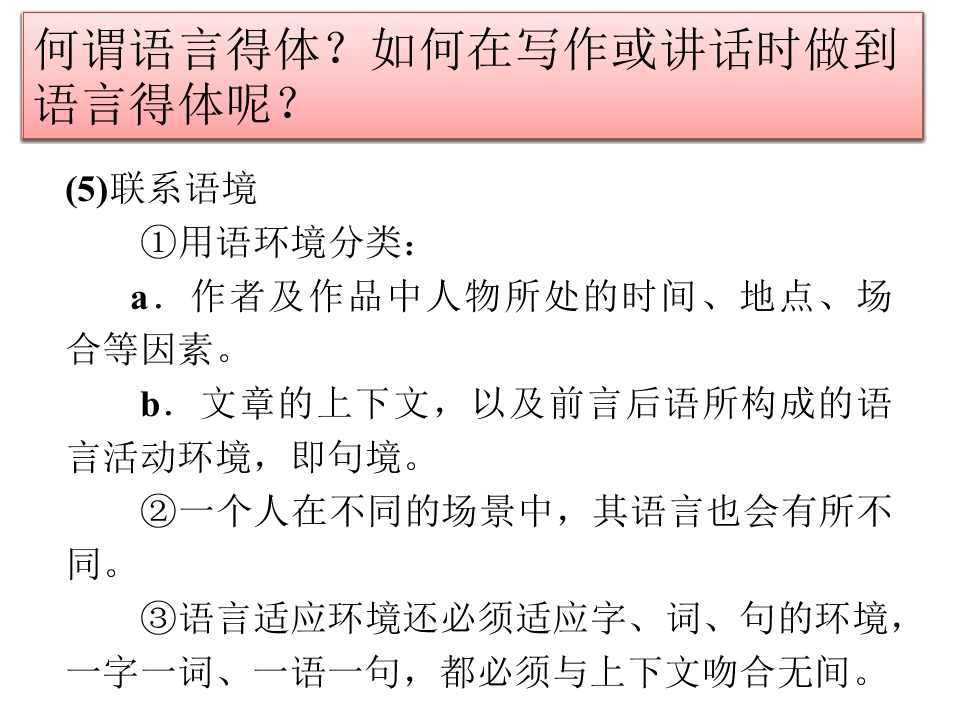 何谓语言得体？如何在写作或讲话时做到语言得体呢？

(5)联系语境

①用语环境分类：

a．作者及作品中人物所处的时间、地点、场合等因素。

b．文章的上下文，以及前言后语所构成的语言活动环境，即句境。

②一个人在不同的场景中，其语言也会有所不同。

③语言适应环境还必须适应字、词、句的环境，一字一词、一语一句，都必须与上下文吻合无间。